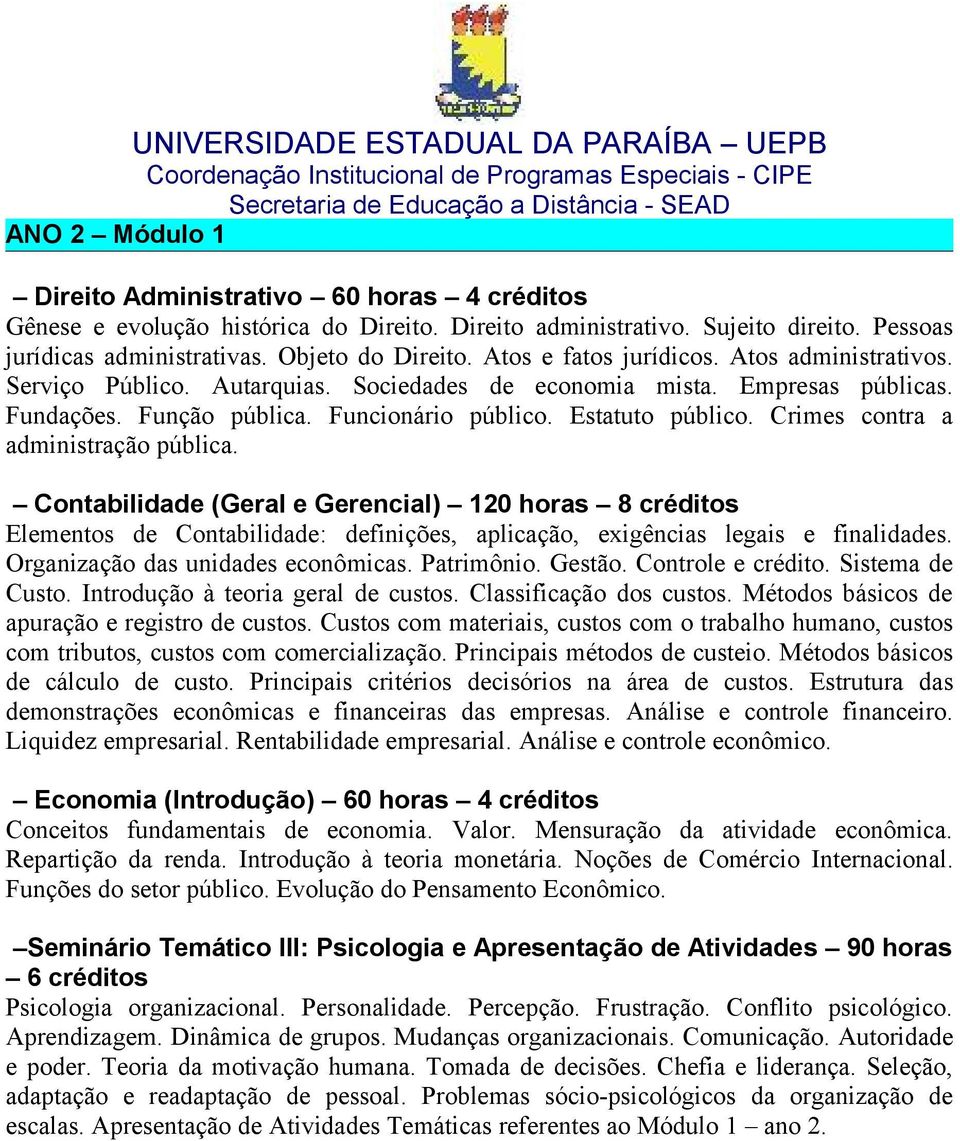 UNIVERSIDADE ESTADUAL DA PARAÍBA – UEPB
Coordenação Institucional de Programas Especiais - CIPE
Secretaria de Educação a Distância - SEAD

ANO 2 – Módulo 1

– Direito Administrativo – 60 horas – 4 créditos
Gênese e evolução histórica do Direito. Direito administrativo. Sujeito direito. Pessoas jurídicas administrativas. Objeto do Direito. Atos e fatos jurídicos. Atos administrativos. Serviço Público. Autarquias. Sociedades de economia mista. Empresas públicas. Fundações. Função pública. Funcionário público. Estatuto público. Crimes contra a administração pública.

– Contabilidade (Geral e Gerencial) – 120 horas – 8 créditos
Elementos de Contabilidade: definições, aplicação, exigências legais e finalidades. Organização das unidades econômicas. Patrimônio. Gestão. Controle e crédito. Sistema de Custo. Introdução à teoria geral de custos. Classificação dos custos. Métodos básicos de apuração e registro de custos. Custos com materiais, custos com o trabalho humano, custos com tributos, custos com comercialização. Principais métodos de custeio. Métodos básicos de cálculo de custo. Principais critérios decisórios na área de custos. Estrutura das demonstrações econômicas e financeiras das empresas. Análise e controle financeiro. Liquidez empresarial. Rentabilidade empresarial. Análise e controle econômico.

– Economia (Introdução) – 60 horas – 4 créditos
Conceitos fundamentais de economia. Valor. Mensuração da atividade econômica. Repartição da renda. Introdução à teoria monetária. Noções de Comércio Internacional. Funções do setor público. Evolução do Pensamento Econômico.

–Seminário Temático III: Psicologia e Apresentação de Atividades – 90 horas – 6 créditos
Psicologia organizacional. Personalidade. Percepção. Frustração. Conflito psicológico. Aprendizagem. Dinâmica de grupos. Mudanças organizacionais. Comunicação. Autoridade e poder. Teoria da motivação humana. Tomada de decisões. Chefia e liderança. Seleção, adaptação e readaptação de pessoal. Problemas sócio-psicológicos da organização de escalas. Apresentação de Atividades Temáticas referentes ao Módulo 1 – ano 2.